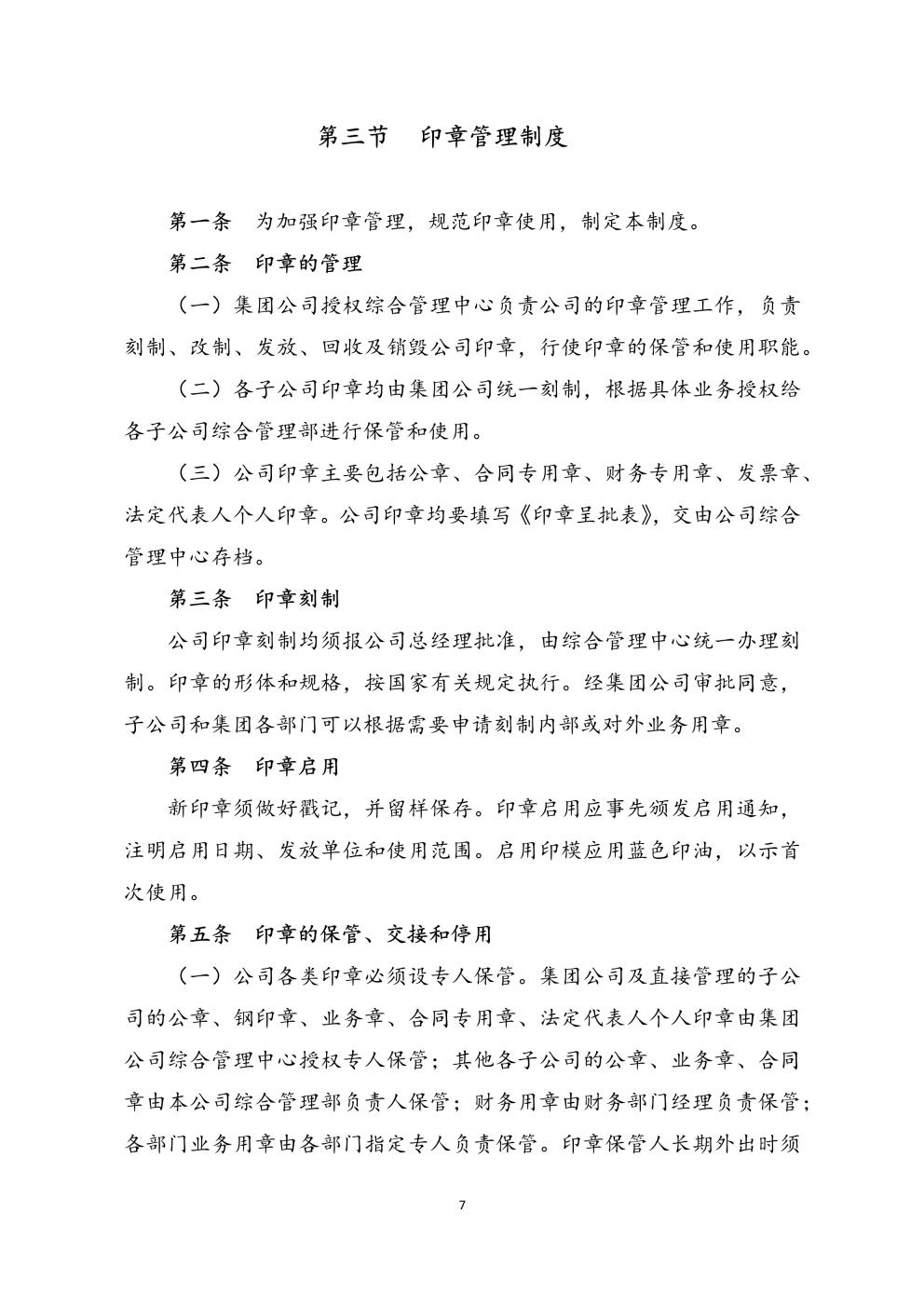 第三节　印章管理制度

第一条　为加强印章管理，规范印章使用，制定本制度。

第二条　印章的管理

（一）集团公司授权综合管理中心负责公司的印章管理工作，负责刻制、改制、发放、回收及销毁公司印章，行使印章的保管和使用职能。

（二）各子公司印章均由集团公司统一刻制，根据具体业务授权给各子公司综合管理部进行保管和使用。

（三）公司印章主要包括公章、合同专用章、财务专用章、发票章、法定代表人个人印章。公司印章均要填写《印章呈批表》，交由公司综合管理中心存档。

第三条　印章刻制

公司印章刻制均须报公司总经理批准，由综合管理中心统一办理刻制。印章的形体和规格，按国家有关规定执行。经集团公司审批同意，子公司和集团各部门可以根据需要申请刻制内部或对外业务用章。

第四条　印章启用

新印章须做好戳记，并留样保存。印章启用应事先须发启用通知，注明启用日期、发放单位和使用范围。启用印模应用蓝色印油，以示首次使用。

第五条　印章的保管、交接和停用

（一）公司各类印章必须设专人保管。集团公司及直接管理的子公司的公章、钢印章、业务章、合同专用章、法定代表人个人印章由集团公司综合管理中心授权专人保管；其他各子公司的公章、业务章、合同章由本公司综合管理部负责人保管；财务用章由财务部门经理负责保管；各部门业务用章由各部门指定专人负责保管。印章保管人长期外出时须

7